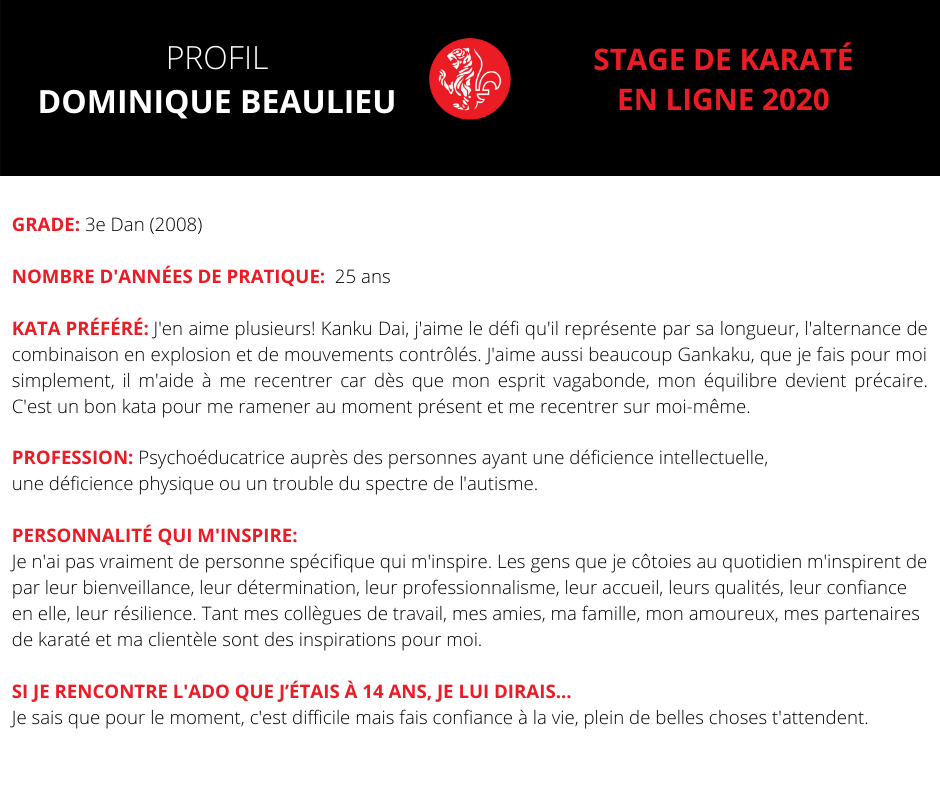 PROFIL
DOMINIQUE BEAULIEU

STAGE DE KARATÉ
EN LIGNE 2020

GRADE: 3e Dan (2008)

NOMBRE D'ANNÉES DE PRATIQUE: 25 ans

KATA PRÉFÉRÉ: J'en aime plusieurs! Kanku Dai, j'aime le défi qu'il représente par sa longueur, l'alternance de combinaison en explosion et de mouvements contrôlés. J'aime aussi beaucoup Gankaku, que je fais pour moi simplement, il m'aide à me recentrer car dès que mon esprit vagabonde, mon équilibre devient précaire. C'est un bon kata pour me ramener au moment présent et me recentrer sur moi-même.

PROFESSION: Psychoéducatrice auprès des personnes ayant une déficience intellectuelle, une déficience physique ou un trouble du spectre de l'autisme.

PERSONNALITÉ QUI M'INSPIRE:
Je n'ai pas vraiment de personne spécifique qui m'inspire. Les gens que je côtoies au quotidien m'inspirent de par leur bienveillance, leur détermination, leur professionnalisme, leur accueil, leurs qualités, leur confiance en elle, leur résilience. Tant mes collègues de travail, mes amies, ma famille, mon amoureux, mes partenaires de karaté et ma clientèle sont des inspirations pour moi.

SI JE RENCONTRE L'ADO QUE J'ÉTAIS À 14 ANS, JE LUI DIRAIS...
Je sais que pour le moment, c'est difficile mais fais confiance à la vie, plein de belles choses t'attendent.